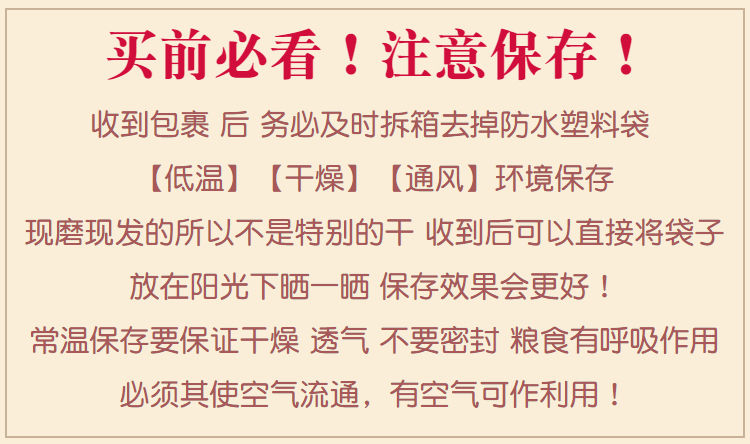 买前必看！注意保存！

收到包裹 后 务必及时拆箱去掉防水塑料袋

【低温】【干燥】【通风】环境保存

现磨现发的所以不是特别的干 收到后可以直接将袋子

放在阳光下晒一晒 保存效果会更好！

常温保存要保证干燥 透气 不要密封 粮食有呼吸作用

必须其使空气流通，有空气可作利用！